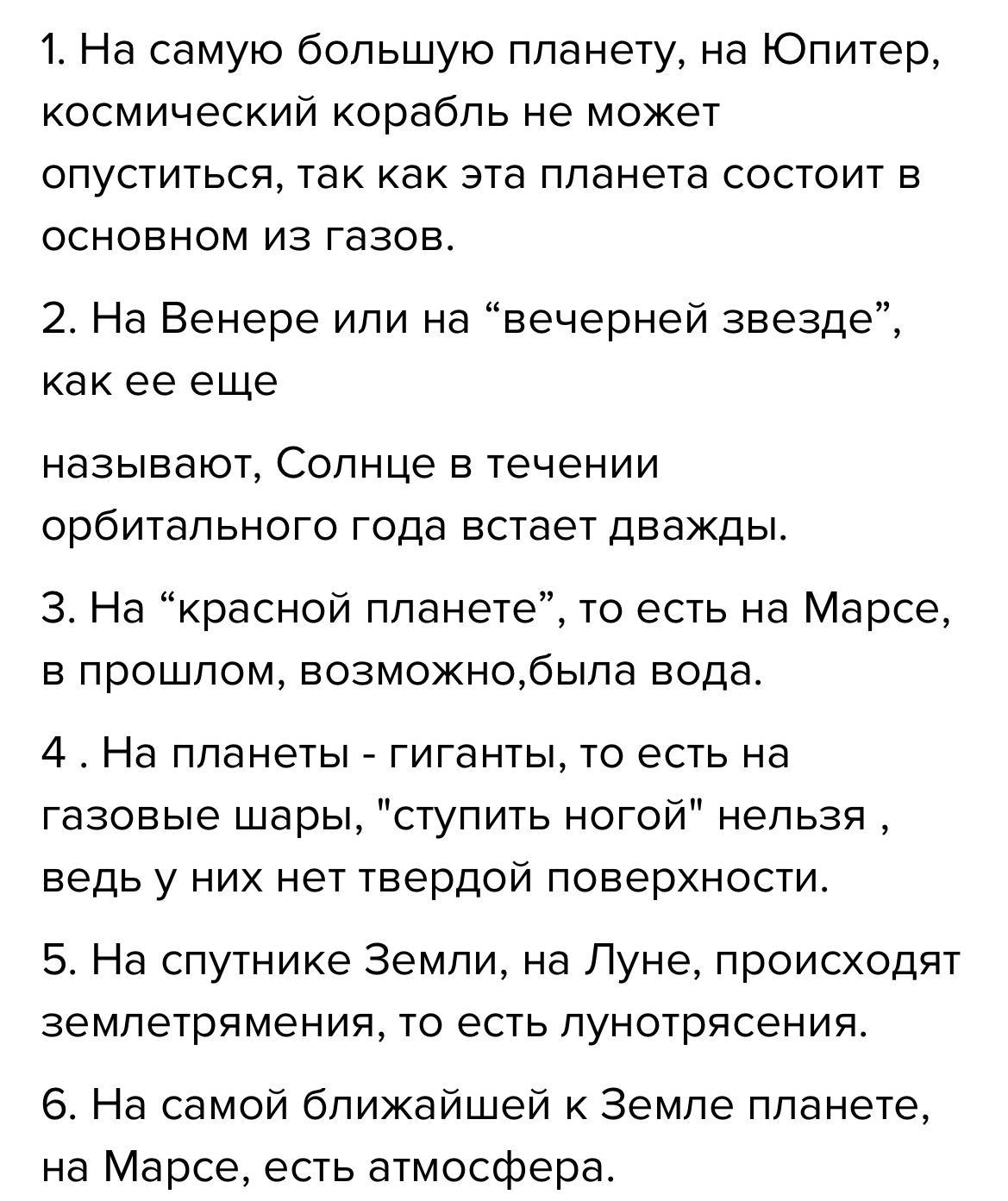 1. На самую большую планету, на Юпитер, космический корабль не может опуститься, так как эта планета состоит в основном из газов.

2. На Венере или на “вечерней звезде”, как ее еще

называют, Солнце в течении орбитального года встает дважды.

3. На “красной планете”, то есть на Марсе, в прошлом, возможно,была вода.

4 . На планеты - гиганты, то есть на газовые шары, "ступить ногой" нельзя , ведь у них нет твердой поверхности.

5. На спутнике Земли, на Луне, происходят землетрямения, то есть лунотрясения.

6. На самой ближайшей к Земле планете, на Марсе, есть атмосфера.